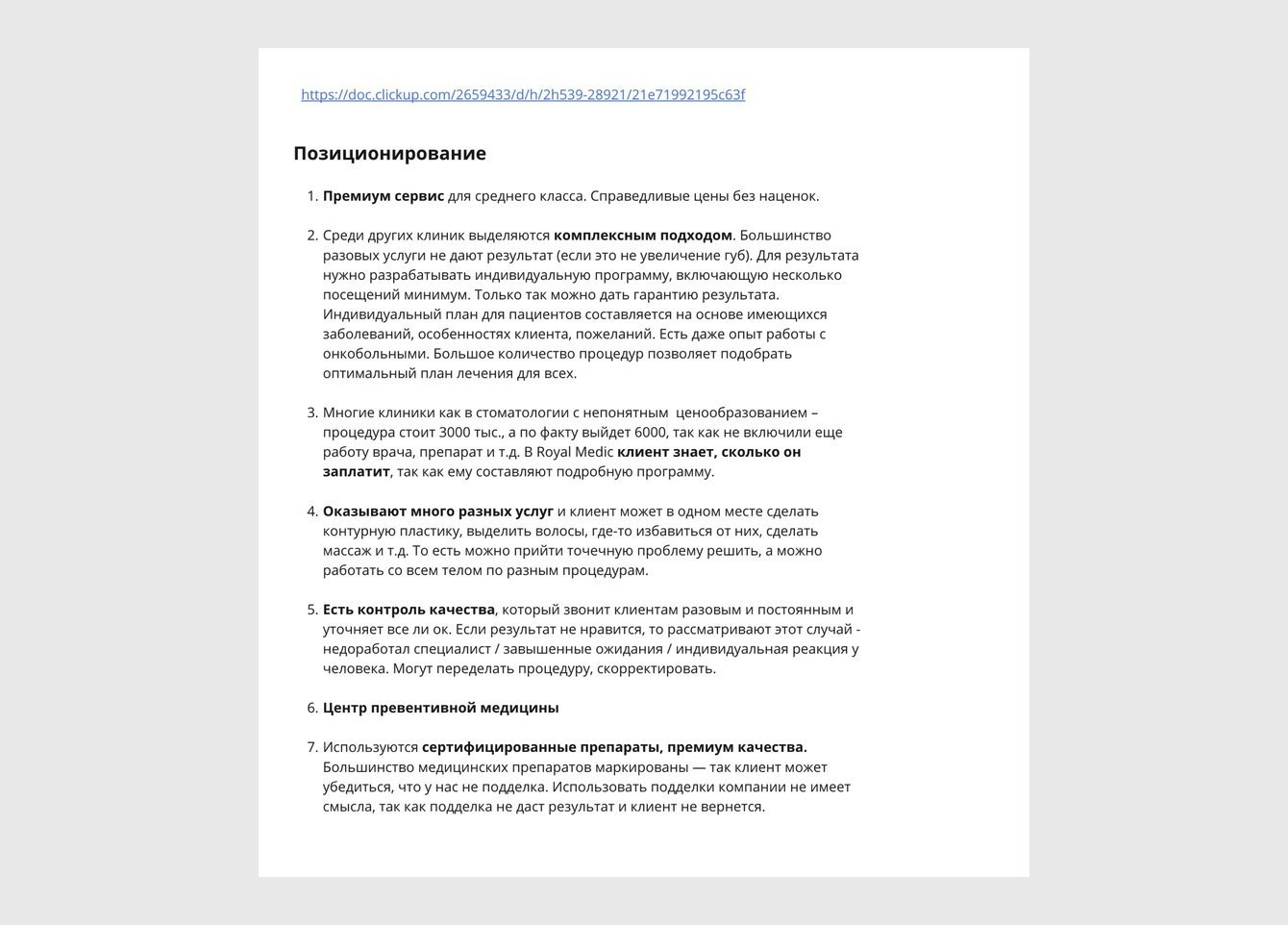 https://doc.clickup.com/2659433/d/h/2h539-28921/21e71992195c63f

Позиционирование

1. Премиум сервис для среднего класса. Справедливые цены без наценок.

2. Среди других клиник выделяются комплексным подходом. Большинство разовых услуги не дают результат (если это не увеличение губ). Для результата нужно разрабатывать индивидуальную программу, включающую несколько посещений минимум. Только так можно дать гарантию результата. Индивидуальный план для пациентов составляется на основе имеющихся заболеваний, особенностях клиента, пожеланий. Есть даже опыт работы с онкобольными. Большое количество процедур позволяет подобрать оптимальный план лечения для всех.

3. Многие клиники как в стоматологии с непонятным ценообразованием – процедура стоит 3000 тыс., а по факту выйдет 6000, так как не включили еще работу врача, препарат и т.д. В Royal Medic клиент знает, сколько он заплатит, так как ему составляют подробную программу.

4. Оказывают много разных услуг и клиент может в одном месте сделать контурную пластику, выделить волосы, где-то избавиться от них, сделать массаж и т.д. То есть можно прийти точечную проблему решить, а можно работать со всем телом по разным процедурам.

5. Есть контроль качества, который звонит клиентам разовым и постоянным и уточняет все ли ок. Если результат не нравится, то рассматривают этот случай - недоработал специалист / завышенные ожидания / индивидуальная реакция у человека. Могут переделать процедуру, скорректировать.

6. Центр превентивной медицины

7. Используются сертифицированные препараты, премиум качества. Большинство медицинских препаратов маркированы — так клиент может убедиться, что у нас не подделка. Использовать подделки компании не имеет смысла, так как подделка не даст результат и клиент не вернется.